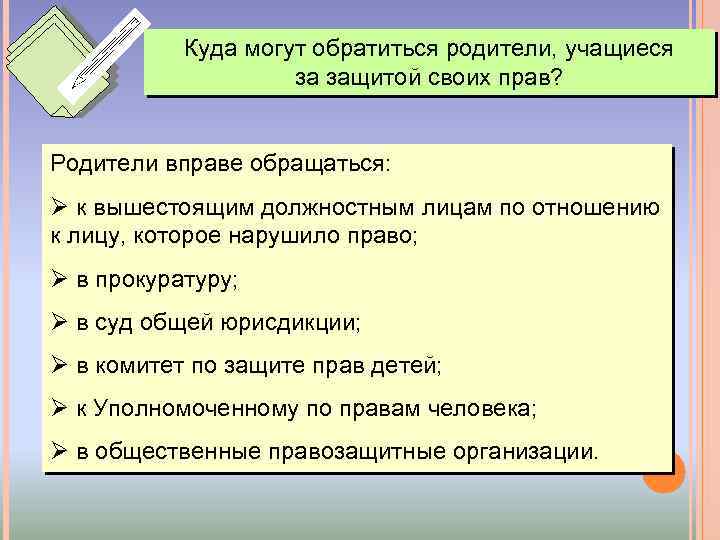 Куда могут обратиться родители, учащиеся за защитой своих прав?

Родители вправе обращаться:

➢ к вышестоящим должностным лицам по отношению к лицу, которое нарушило право;

➢ в прокуратуру;

➢ в суд общей юрисдикции;

➢ в комитет по защите прав детей;

➢ к Уполномоченному по правам человека;

➢ в общественные правозащитные организации.